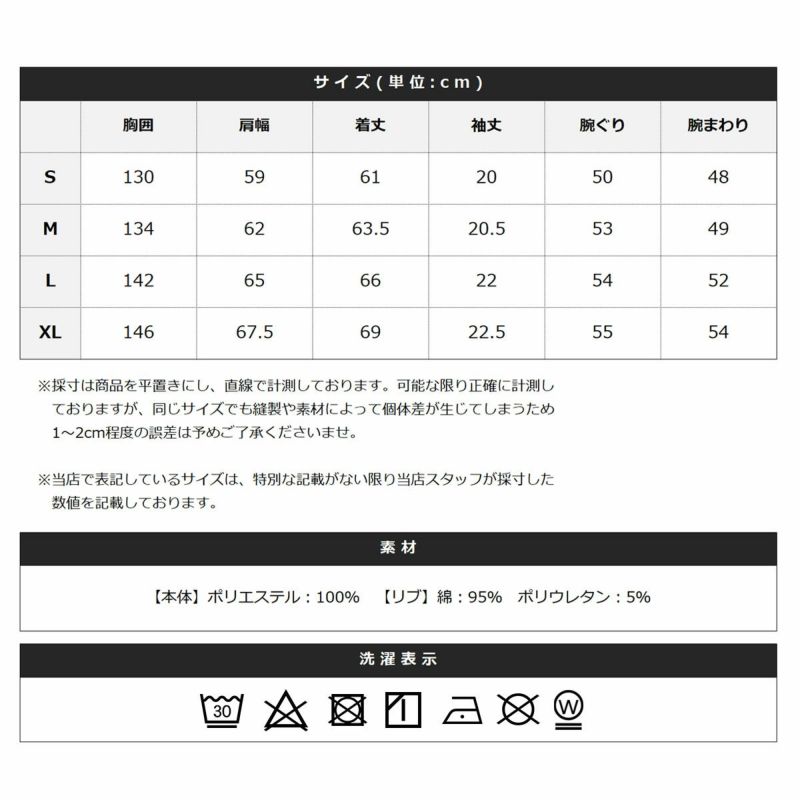 サイズ(単位:cm)

| | 胸囲 | 肩幅 | 着丈 | 袖丈 | 腕ぐり | 腕まわり |
|---|---|---|---|---|---|---|
| S | 130 | 59 | 61 | 20 | 50 | 48 |
| M | 134 | 62 | 63.5 | 20.5 | 53 | 49 |
| L | 142 | 65 | 66 | 22 | 54 | 52 |
| XL | 146 | 67.5 | 69 | 22.5 | 55 | 54 |

※採寸は商品を平置きにし、直線で計測しております。可能な限り正確に計測しておりますが、同じサイズでも縫製や素材によって個体差が生じてしまうため1~2cm程度の誤差は予めご了承くださいませ。

※当店で表記しているサイズは、特別な記載がない限り当店スタッフが採寸した数値を記載しております。

素材

【本体】ポリエステル:100% 【リブ】綿:95% ポリウレタン:5%

洗濯表示

30 W